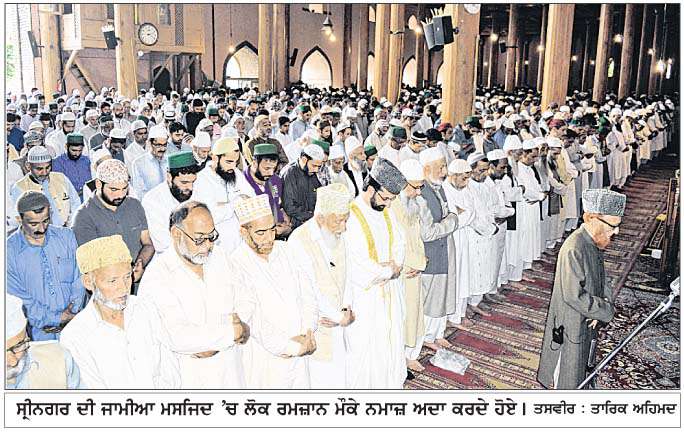 ਸ੍ਰੀਨਗਰ ਦੀ ਜਾਮੀਆ ਮਸਜਿਦ 'ਚ ਲੋਕ ਰਮਜ਼ਾਨ ਮੌਕੇ ਨਮਾਜ਼ ਅਦਾ ਕਰਦੇ ਹੋਏ। ਤਸਵੀਰ : ਤਾਰਿਕ ਅਹਿਮਦ